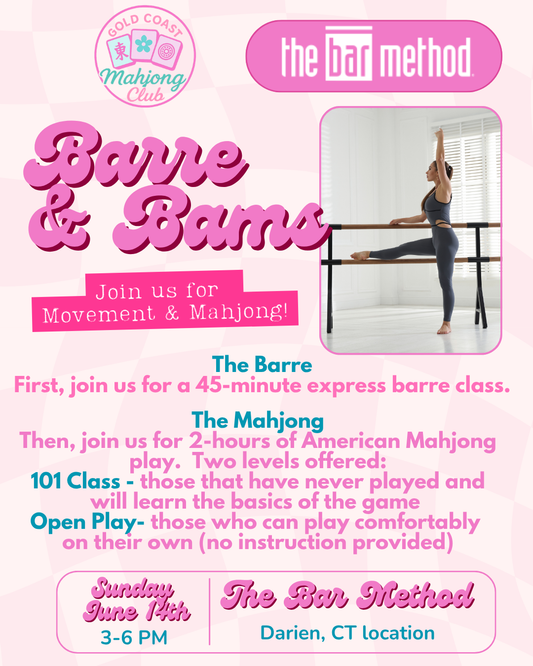 GOLD COAST
東
Mahjong Club

the bar method

Barre & Bams

Join us for Movement & Mahjong!

The Barre
First, join us for a 45-minute express barre class.

The Mahjong
Then, join us for 2-hours of American Mahjong play. Two levels offered:
101 Class - those that have never played and will learn the basics of the game
Open Play- those who can play comfortably on their own (no instruction provided)

Sunday June 14th
3-6 PM

The Bar Method
Darien, CT location